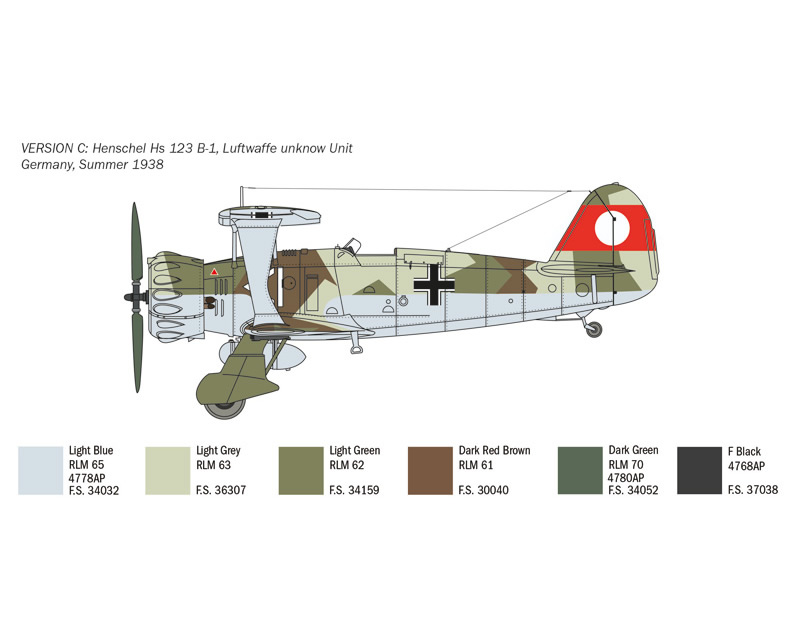 VERSION C: Henschel Hs 123 B-1, Luftwaffe unknow Unit
Germany, Summer 1938

Light Blue
RLM 65
4778AP
F.S. 34032

Light Grey
RLM 63

F.S. 36307

Light Green
RLM 62

F.S. 34159

Dark Red Brown
RLM 61

F.S. 30040

Dark Green
RLM 70
4780AP
F.S. 34052

F Black
4768AP

F.S. 37038